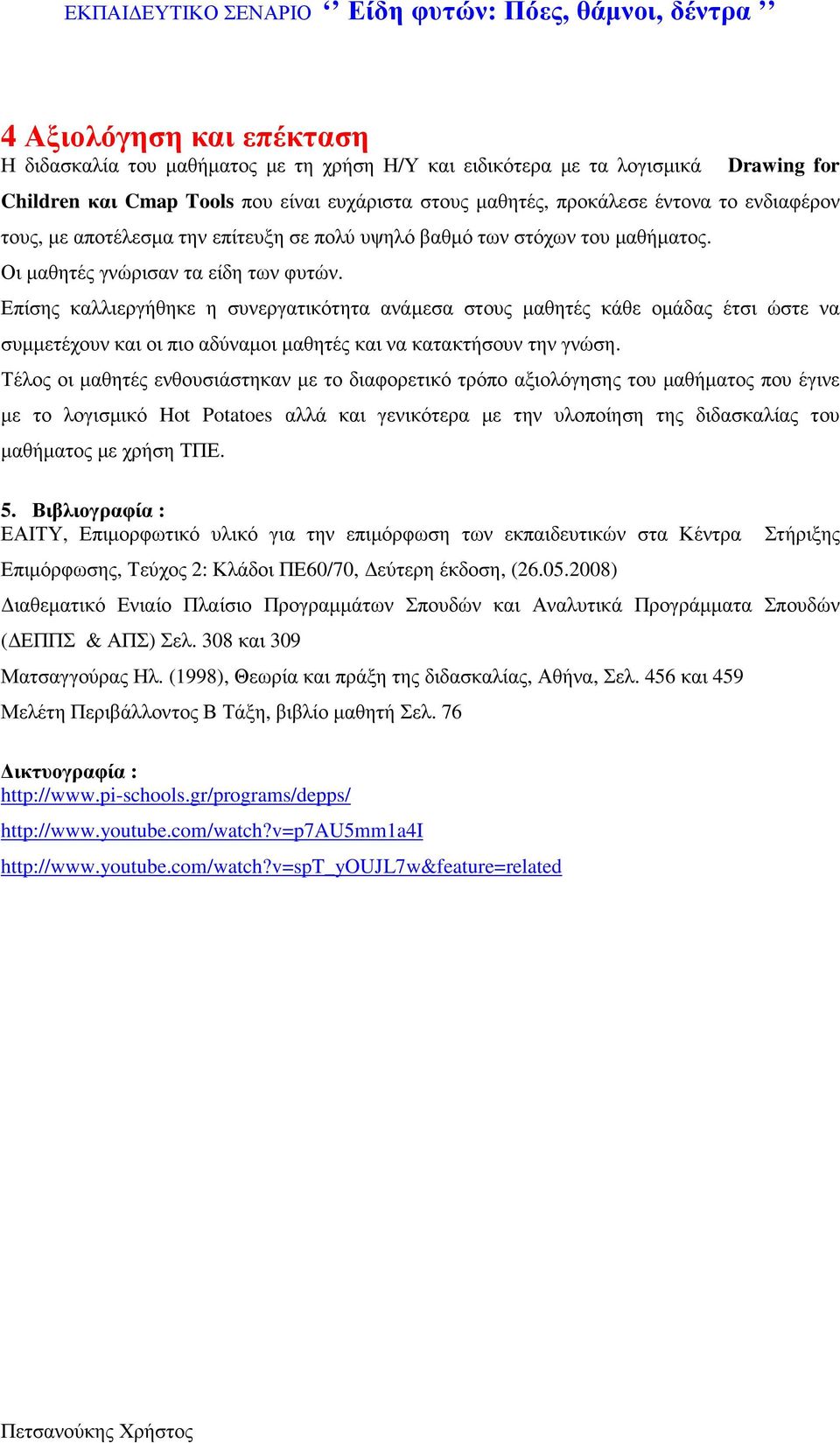 ΕΚΠΑΙΔΕΥΤΙΚΟ ΣΕΝΑΡΙΟ ‘’ Είδη φυτών: Πόες, θάμνοι, δέντρα ‘’

4 Αξιολόγηση και επέκταση
Η διδασκαλία του μαθήματος με τη χρήση Η/Υ και ειδικότερα με τα λογισμικά Drawing for Children και Cmap Tools που είναι ευχάριστα στους μαθητές, προκάλεσε έντονα το ενδιαφέρον τους, με αποτέλεσμα την επίτευξη σε πολύ υψηλό βαθμό των στόχων του μαθήματος.
Οι μαθητές γνώρισαν τα είδη των φυτών.
Επίσης καλλιεργήθηκε η συνεργατικότητα ανάμεσα στους μαθητές κάθε ομάδας έτσι ώστε να συμμετέχουν και οι πιο αδύναμοι μαθητές και να κατακτήσουν την γνώση.
Τέλος οι μαθητές ενθουσιάστηκαν με το διαφορετικό τρόπο αξιολόγησης του μαθήματος που έγινε με το λογισμικό Hot Potatoes αλλά και γενικότερα με την υλοποίηση της διδασκαλίας του μαθήματος με χρήση ΤΠΕ.

5. Βιβλιογραφία :
ΕΑΙΤΥ, Επιμορφωτικό υλικό για την επιμόρφωση των εκπαιδευτικών στα Κέντρα Στήριξης Επιμόρφωσης, Τεύχος 2: Κλάδοι ΠΕ60/70, Δεύτερη έκδοση, (26.05.2008)
Διαθεματικό Ενιαίο Πλαίσιο Προγραμμάτων Σπουδών και Αναλυτικά Προγράμματα Σπουδών (ΔΕΠΠΣ & ΑΠΣ) Σελ. 308 και 309
Ματσαγγούρας Ηλ. (1998), Θεωρία και πράξη της διδασκαλίας, Αθήνα, Σελ. 456 και 459
Μελέτη Περιβάλλοντος Β Τάξη, βιβλίο μαθητή Σελ. 76

Δικτυογραφία :
http://www.pi-schools.gr/programs/depps/
http://www.youtube.com/watch?v=p7AU5mm1a4I
http://www.youtube.com/watch?v=spT_yOUJL7w&feature=related

Πετσανούκης Χρήστος